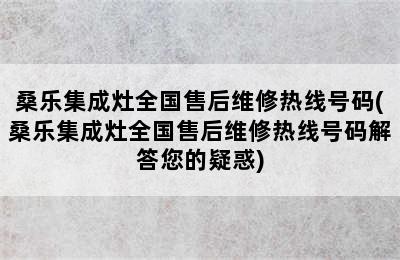 桑乐集成灶全国售后维修热线号码(桑乐集成灶全国售后维修热线号码解答您的疑惑)